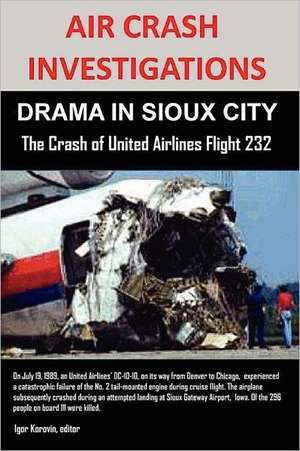 AIR CRASH INVESTIGATIONS

DRAMA IN SIOUX CITY

The Crash of United Airlines Flight 232

On July 19, 1989, an United Airlines' DC-10-10, on its way from Denver to Chicago, experienced a catastrophic failure of the No. 2 tail-mounted engine during cruise flight. The airplane subsequently crashed during an attempted landing at Sioux Gateway Airport, Iowa. Of the 296 people on board 111 were killed.

Igor Korovin, editor